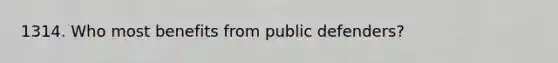 1314. Who most benefits from public defenders?